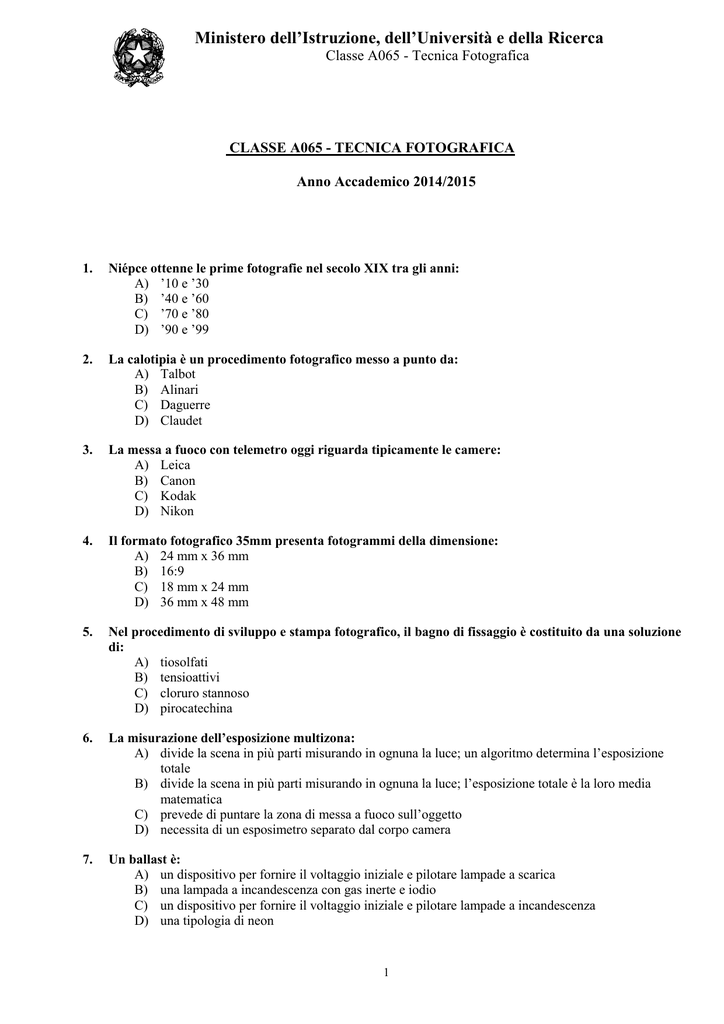 Ministero dell'Istruzione, dell'Università e della Ricerca
Classe A065 - Tecnica Fotografica

CLASSE A065 - TECNICA FOTOGRAFICA

Anno Accademico 2014/2015

1. Niépce ottenne le prime fotografie nel secolo XIX tra gli anni:
A) '10 e '30
B) '40 e '60
C) '70 e '80
D) '90 e '99

2. La calotipia è un procedimento fotografico messo a punto da:
A) Talbot
B) Alinari
C) Daguerre
D) Claudet

3. La messa a fuoco con telemetro oggi riguarda tipicamente le camere:
A) Leica
B) Canon
C) Kodak
D) Nikon

4. Il formato fotografico 35mm presenta fotogrammi della dimensione:
A) 24 mm x 36 mm
B) 16:9
C) 18 mm x 24 mm
D) 36 mm x 48 mm

5. Nel procedimento di sviluppo e stampa fotografico, il bagno di fissaggio è costituito da una soluzione di:
A) tiosolfati
B) tensioattivi
C) cloruro stannoso
D) pirocatechina

6. La misurazione dell'esposizione multizona:
A) divide la scena in più parti misurando in ognuna la luce; un algoritmo determina l'esposizione totale
B) divide la scena in più parti misurando in ognuna la luce; l'esposizione totale è la loro media matematica
C) prevede di puntare la zona di messa a fuoco sull'oggetto
D) necessita di un esposimetro separato dal corpo camera

7. Un ballast è:
A) un dispositivo per fornire il voltaggio iniziale e pilotare lampade a scarica
B) una lampada a incandescenza con gas inerte e iodio
C) un dispositivo per fornire il voltaggio iniziale e pilotare lampade a incandescenza
D) una tipologia di neon

1